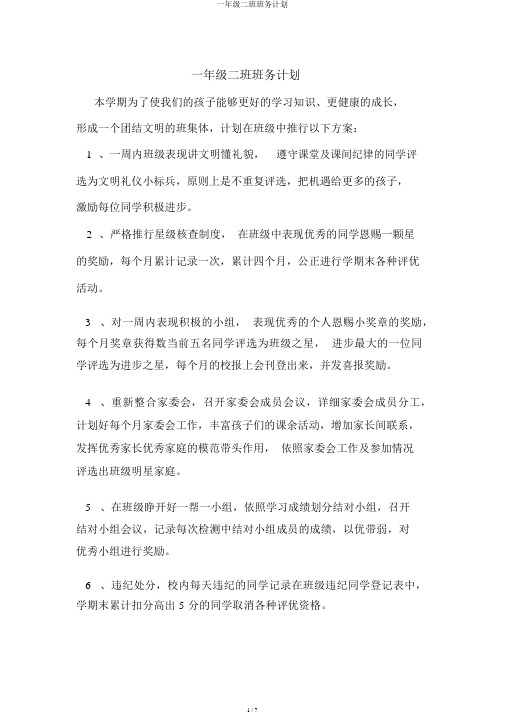 一年级二班班务计划

一年级二班班务计划

本学期为了使我们的孩子能够更好的学习知识、更健康的成长，形成一个团结文明的班集体，计划在班级中推行以下方案：

1 、一周内班级表现讲文明懂礼貌， 遵守课堂及课间纪律的同学评选为文明礼仪小标兵，原则上是不重复评选，把机遇给更多的孩子，激励每位同学积极进步。

2 、严格推行星级核查制度， 在班级中表现优秀的同学恩赐一颗星的奖励，每个月累计记录一次，累计四个月，公正进行学期末各种评优活动。

3 、对一周内表现积极的小组， 表现优秀的个人恩赐小奖章的奖励，每个月奖章获得数当前五名同学评选为班级之星， 进步最大的一位同学评选为进步之星，每个月的校报上会刊登出来，并发喜报奖励。

4 、重新整合家委会，召开家委会成员会议，详细家委会成员分工，计划好每个月家委会工作，丰富孩子们的课余活动，增加家长间联系，发挥优秀家长优秀家庭的模范带头作用， 依照家委会工作及参加情况评选出班级明星家庭。

5 、在班级睁开好一帮一小组，依照学习成绩划分结对小组，召开结对小组会议，记录每次检测中结对小组成员的成绩，以优带弱，对优秀小组进行奖励。

6 、违纪处分，校内每天违纪的同学记录在班级违纪同学登记表中，学期末累计扣分高出 5 分的同学取消各种评优资格。

1 / 7